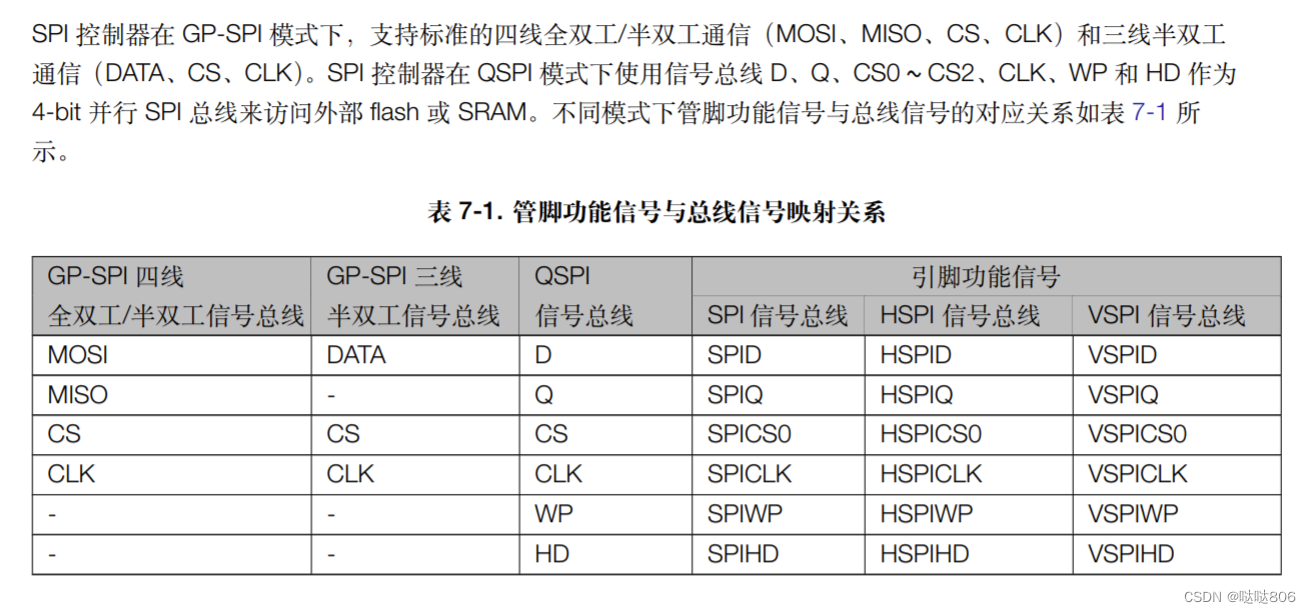 SPI 控制器在 GP-SPI 模式下，支持标准的四线全双工/半双工通信（MOSI、MISO、CS、CLK）和三线半双工通信（DATA、CS、CLK）。SPI 控制器在 QSPI 模式下使用信号总线 D、Q、CS0 ~ CS2、CLK、WP 和 HD 作为 4-bit 并行 SPI 总线来访问外部 flash 或 SRAM。不同模式下管脚功能信号与总线信号的对应关系如表 7-1 所示。

表 7-1. 管脚功能信号与总线信号映射关系

| GP-SPI 四线 全双工/半双工信号总线 | GP-SPI 三线 半双工信号总线 | QSPI 信号总线 | 引脚功能信号 SPI 信号总线 | 引脚功能信号 HSPI 信号总线 | 引脚功能信号 VSPI 信号总线 |
|---|---|---|---|---|---|
| MOSI | DATA | D | SPID | HSPID | VSPID |
| MISO | - | Q | SPIQ | HSPIQ | VSPIQ |
| CS | CS | CS | SPICS0 | HSPICS0 | VSPICS0 |
| CLK | CLK | CLK | SPICLK | HSPICLK | VSPICLK |
| - | - | WP | SPIWP | HSPIWP | VSPIWP |
| - | - | HD | SPIHD | HSPIHD | VSPIHD |

CSDN @哒哒806